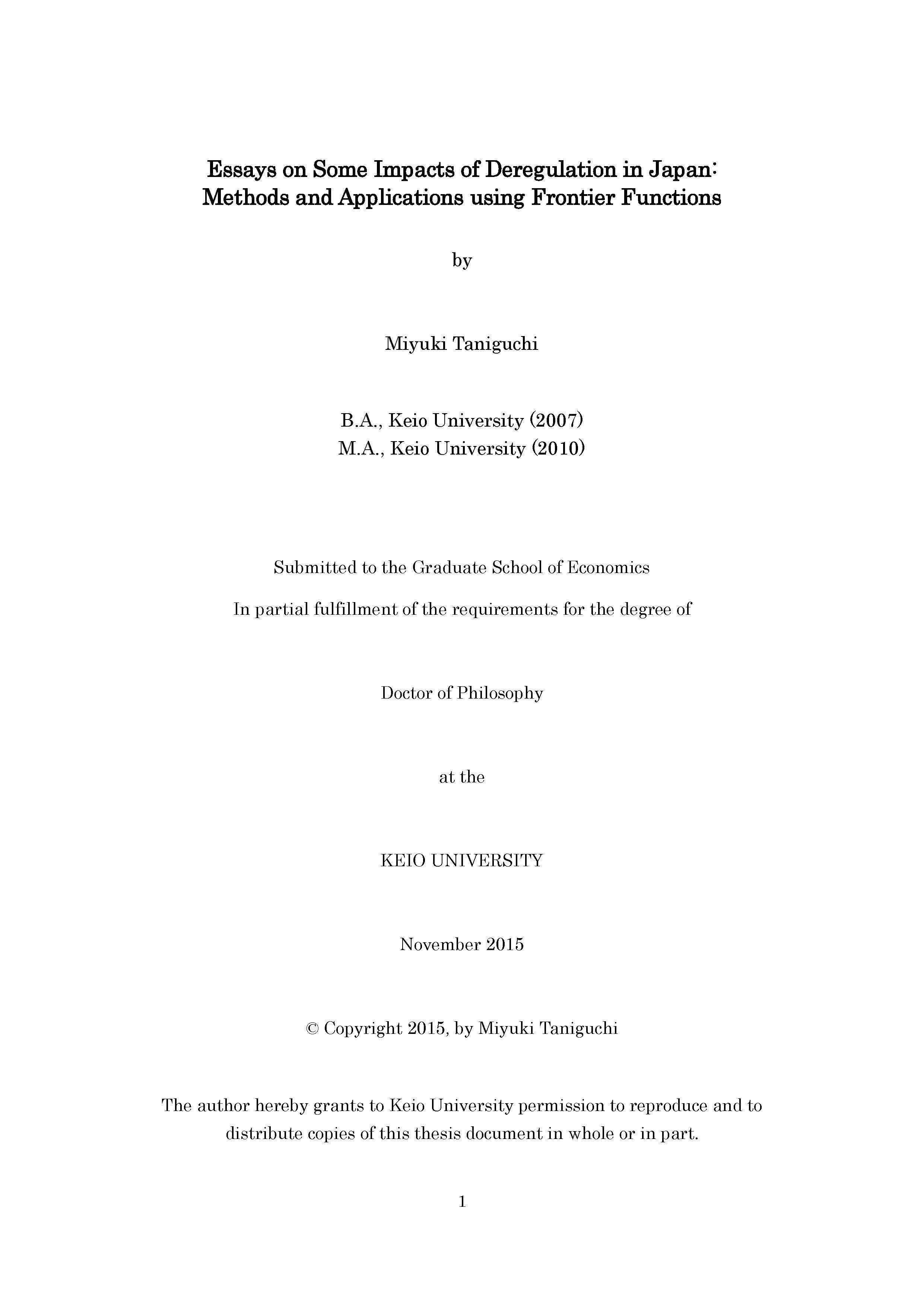 Essays on Some Impacts of Deregulation in Japan: Methods and Applications using Frontier Functions

by

Miyuki Taniguchi

B.A., Keio University (2007)
M.A., Keio University (2010)

Submitted to the Graduate School of Economics
In partial fulfillment of the requirements for the degree of

Doctor of Philosophy

at the

KEIO UNIVERSITY

November 2015

© Copyright 2015, by Miyuki Taniguchi

The author hereby grants to Keio University permission to reproduce and to distribute copies of this thesis document in whole or in part.

1